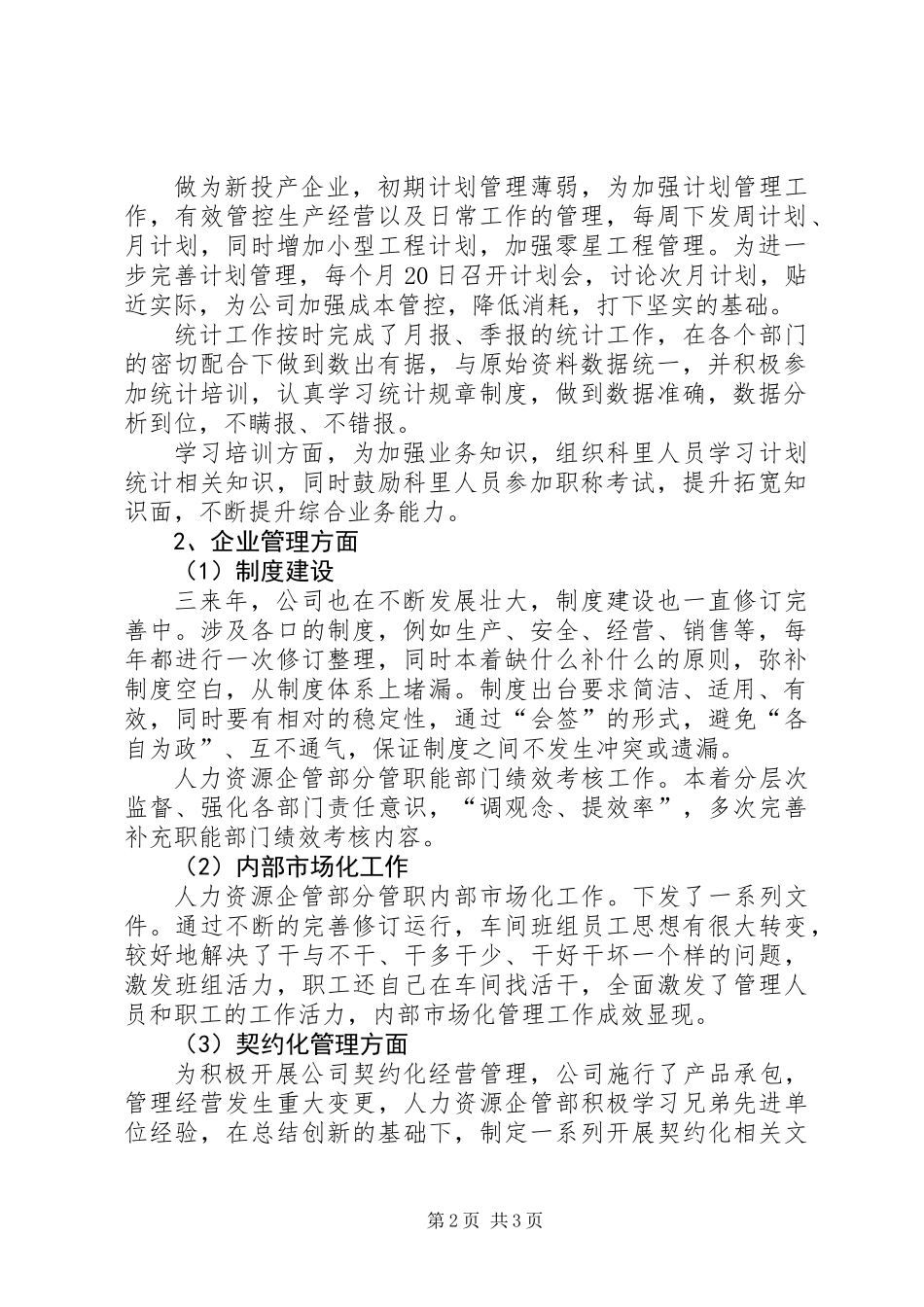 做为新投产企业，初期计划管理薄弱，为加强计划管理工作，有效管控生产经营以及日常工作的管理，每周下发周计划、月计划，同时增加小型工程计划，加强零星工程管理。为进一步完善计划管理，每个月20日召开计划会，讨论次月计划，贴近实际，为公司加强成本管控，降低消耗，打下坚实的基础。

统计工作按时完成了月报、季报的统计工作，在各个部门的密切配合下做到数出有据，与原始资料数据统一，并积极参加统计培训，认真学习统计规章制度，做到数据准确，数据分析到位，不瞒报、不错报。

学习培训方面，为加强业务知识，组织科里人员学习计划统计相关知识，同时鼓励科里人员参加职称考试，提升拓宽知识面，不断提升综合业务能力。

2、企业管理方面

（1）制度建设

三来年，公司也在不断发展壮大，制度建设也一直修订完善中。涉及各口的制度，例如生产、安全、经营、销售等，每年都进行一次修订整理，同时本着缺什么补什么的原则，弥补制度空白，从制度体系上堵漏。制度出台要求简洁、适用、有效，同时要有相对的稳定性，通过“会签”的形式，避免“各自为政”、互不通气，保证制度之间不发生冲突或遗漏。

人力资源企管部分管职能部门绩效考核工作。本着分层次监督、强化各部门责任意识，“调观念、提效率”，多次完善补充职能部门绩效考核内容。

（2）内部市场化工作

人力资源企管部分管职内部市场化工作。下发了一系列文件。通过不断的完善修订运行，车间班组员工思想有很大转变，较好地解决了干与不干、干多干少、干好干坏一个样的问题，激发班组活力，职工还自己在车间找活干，全面激发了管理人员和职工的工作活力，内部市场化管理工作成效显现。

（3）契约化管理方面

为积极开展公司契约化经营管理，公司施行了产品承包，管理经营发生重大变更，人力资源企管部积极学习兄弟先进单位经验，在总结创新的基础下，制定一系列开展契约化相关文

第2页 共3页